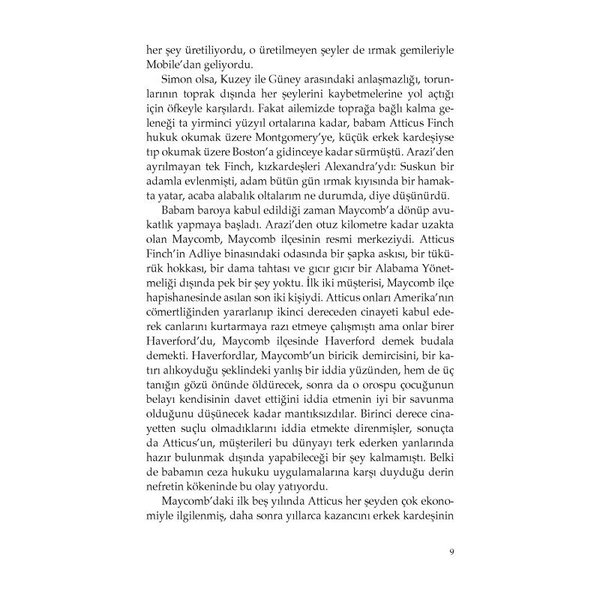 her şey üretiliyordu, o üretilmeyen şeyler de ırmak gemileriyle Mobile'dan geliyordu.

Simon olsa, Kuzey ile Güney arasındaki anlaşmazlığı, torunlarının toprak dışında her şeylerini kaybetmelerine yol açtığı için öfkeyle karşılardı. Fakat ailemizde toprağa bağlı kalma geleneği ta yirminci yüzyıl ortalarına kadar, babam Atticus Finch hukuk okumak üzere Montgomery'ye, küçük erkek kardeşiyse tıp okumak üzere Boston'a gidinceye kadar sürmüştü. Arazi'den ayrılmayan tek Finch, kızkardeşleri Alexandra'ydı: Suskun bir adamla evlenmişti, adam bütün gün ırmak kıyısında bir hamakta yatar, acaba alabalık oltalarım ne durumda, diye düşünürdü.

Babam baroya kabul edildiği zaman Maycomb'a dönüp avukatlık yapmaya başladı. Arazi'den otuz kilometre kadar uzakta olan Maycomb, Maycomb ilçesinin resmi merkeziydi. Atticus Finch'in Adliye binasındaki odasında bir şapka askısı, bir tükürük hokkası, bir dama tahtası ve gıcır gıcır bir Alabama Yönetmeliği dışında pek bir şey yoktu. İlk iki müşterisi, Maycomb ilçe hapishanesinde asılan son iki kişiydi. Atticus onları Amerika'nın cömertliğinden yararlanıp ikinci dereceden cinayeti kabul ederek canlarını kurtarmaya razı etmeye çalışmıştı ama onlar birer Haverford'du, Maycomb ilçesinde Haverford demek budala demekti. Haverfordlar, Maycomb'un biricik demircisini, bir katırı alıkoyduğu şeklindeki yanlış bir iddia yüzünden, hem de üç tanığın gözü önünde öldürecek, sonra da o orospu çocuğunun belayı kendisinin davet ettiğini iddia etmenin iyi bir savunma olduğunu düşünecek kadar mantıksızdılar. Birinci derece cinayetten suçlu olmadıklarını iddia etmekte direnmişler, sonuçta da Atticus'un, müşterileri bu dünyayı terk ederken yanlarında hazır bulunmak dışında yapabileceği bir şey kalmamıştı. Belki de babamın ceza hukuku uygulamalarına karşı duyduğu derin nefretin kökeninde bu olay yatıyordu.

Maycomb'daki ilk beş yılında Atticus her şeyden çok ekonomiyle ilgilenmiş, daha sonra yıllarca kazancını erkek kardeşinin

9